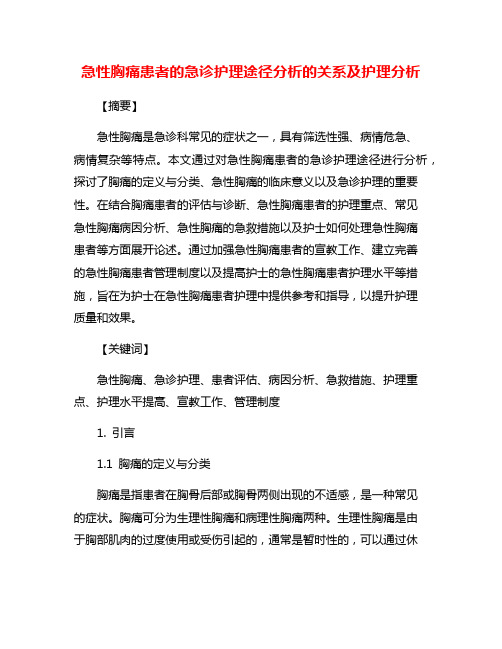 急性胸痛患者的急诊护理途径分析的关系及护理分析

【摘要】

急性胸痛是急诊科常见的症状之一，具有筛选性强、病情危急、病情复杂等特点。本文通过对急性胸痛患者的急诊护理途径进行分析，探讨了胸痛的定义与分类、急性胸痛的临床意义以及急诊护理的重要性。在结合胸痛患者的评估与诊断、急性胸痛患者的护理重点、常见急性胸痛病因分析、急性胸痛的急救措施以及护士如何处理急性胸痛患者等方面展开论述。通过加强急性胸痛患者的宣教工作、建立完善的急性胸痛患者管理制度以及提高护士的急性胸痛患者护理水平等措施，旨在为护士在急性胸痛患者护理中提供参考和指导，以提升护理质量和效果。

【关键词】

急性胸痛、急诊护理、患者评估、病因分析、急救措施、护理重点、护理水平提高、宣教工作、管理制度

1. 引言

1.1 胸痛的定义与分类

胸痛是指患者在胸骨后部或胸骨两侧出现的不适感，是一种常见的症状。胸痛可分为生理性胸痛和病理性胸痛两种。生理性胸痛是由于胸部肌肉的过度使用或受伤引起的，通常是暂时性的，可以通过休